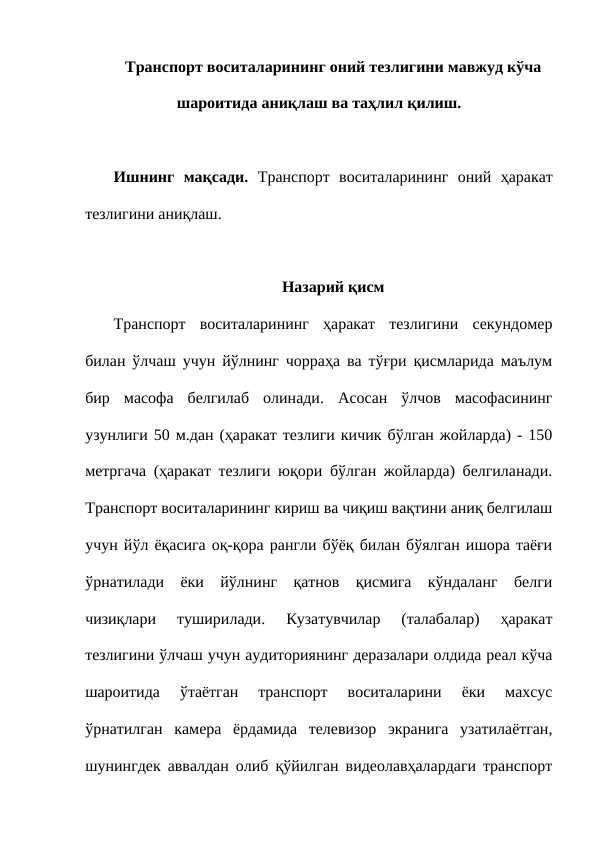 Транспорт воситаларининг оний тезлигини мавжуд кўча шароитида аниқлаш ва таҳлил қилиш.

**Ишнинг мақсади.** Транспорт воситаларининг оний ҳаракат тезлигини аниқлаш.

Назарий қисм

Транспорт воситаларининг ҳаракат тезлигини секундомер билан ўлчаш учун йўлнинг чорраҳа ва тўғри қисмларида маълум бир масофа белгилаб олинади. Асосан ўлчов масофасининг узунлиги 50 м.дан (ҳаракат тезлиги кичик бўлган жойларда) - 150 метргача (ҳаракат тезлиги юқори бўлган жойларда) белгиланади. Транспорт воситаларининг кириш ва чиқиш вақтини аниқ белгилаш учун йўл ёқасига оқ-қора рангли бўёқ билан бўялган ишора таёғи ўрнатилади ёки йўлнинг қатнов қисмига кўндаланг белги чизиқлари туширилади. Кузатувчилар (талабалар) ҳаракат тезлигини ўлчаш учун аудиториянинг деразалари олдида реал кўча шароитида ўтаётган транспорт воситаларини ёки махсус ўрнатилган камера ёрдамида телевизор экранига узатилаётган, шунингдек аввалдан олиб қўйилган видеолавҳалардаги транспорт